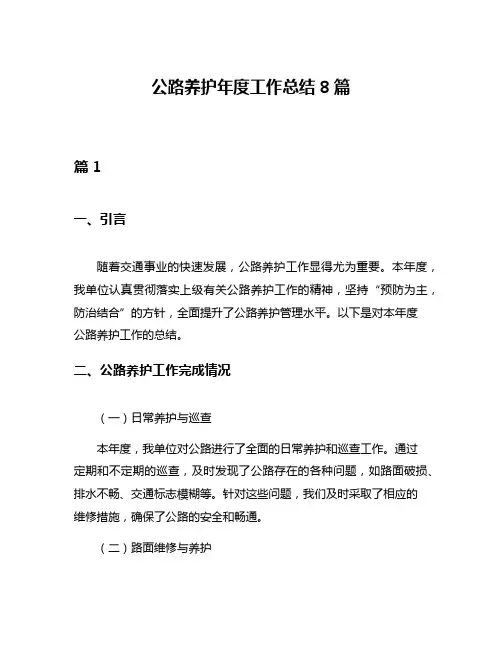 公路养护年度工作总结 8 篇

篇 1

一、引言

随着交通事业的快速发展，公路养护工作显得尤为重要。本年度，我单位认真贯彻落实上级有关公路养护工作的精神，坚持“预防为主，防治结合”的方针，全面提升了公路养护管理水平。以下是对本年度公路养护工作的总结。

二、公路养护工作完成情况

（一）日常养护与巡查

本年度，我单位对公路进行了全面的日常养护和巡查工作。通过定期和不定期的巡查，及时发现了公路存在的各种问题，如路面破损、排水不畅、交通标志模糊等。针对这些问题，我们及时采取了相应的维修措施，确保了公路的安全和畅通。

（二）路面维修与养护